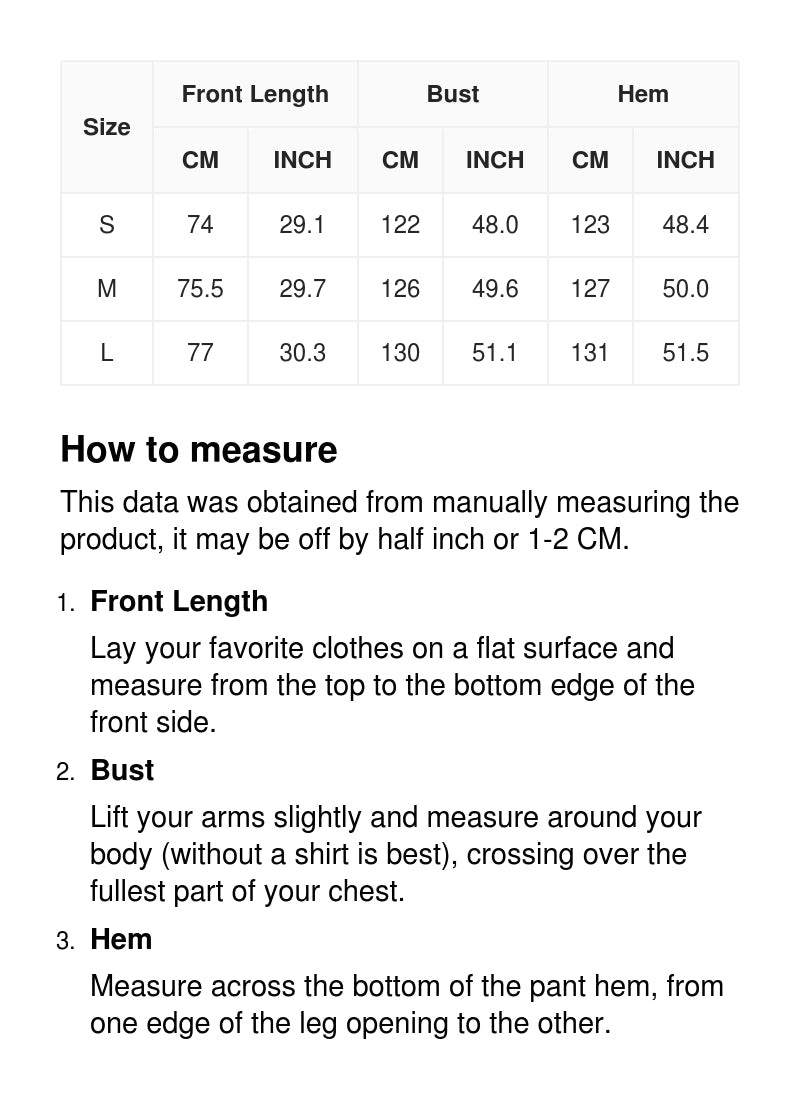 | Size | Front Length | | Bust | | Hem | |
|---|---|---|---|---|---|---|
| | CM | INCH | CM | INCH | CM | INCH |
| S | 74 | 29.1 | 122 | 48.0 | 123 | 48.4 |
| M | 75.5 | 29.7 | 126 | 49.6 | 127 | 50.0 |
| L | 77 | 30.3 | 130 | 51.1 | 131 | 51.5 |

How to measure

This data was obtained from manually measuring the product, it may be off by half inch or 1-2 CM.

1. Front Length
Lay your favorite clothes on a flat surface and measure from the top to the bottom edge of the front side.

2. Bust
Lift your arms slightly and measure around your body (without a shirt is best), crossing over the fullest part of your chest.

3. Hem
Measure across the bottom of the pant hem, from one edge of the leg opening to the other.